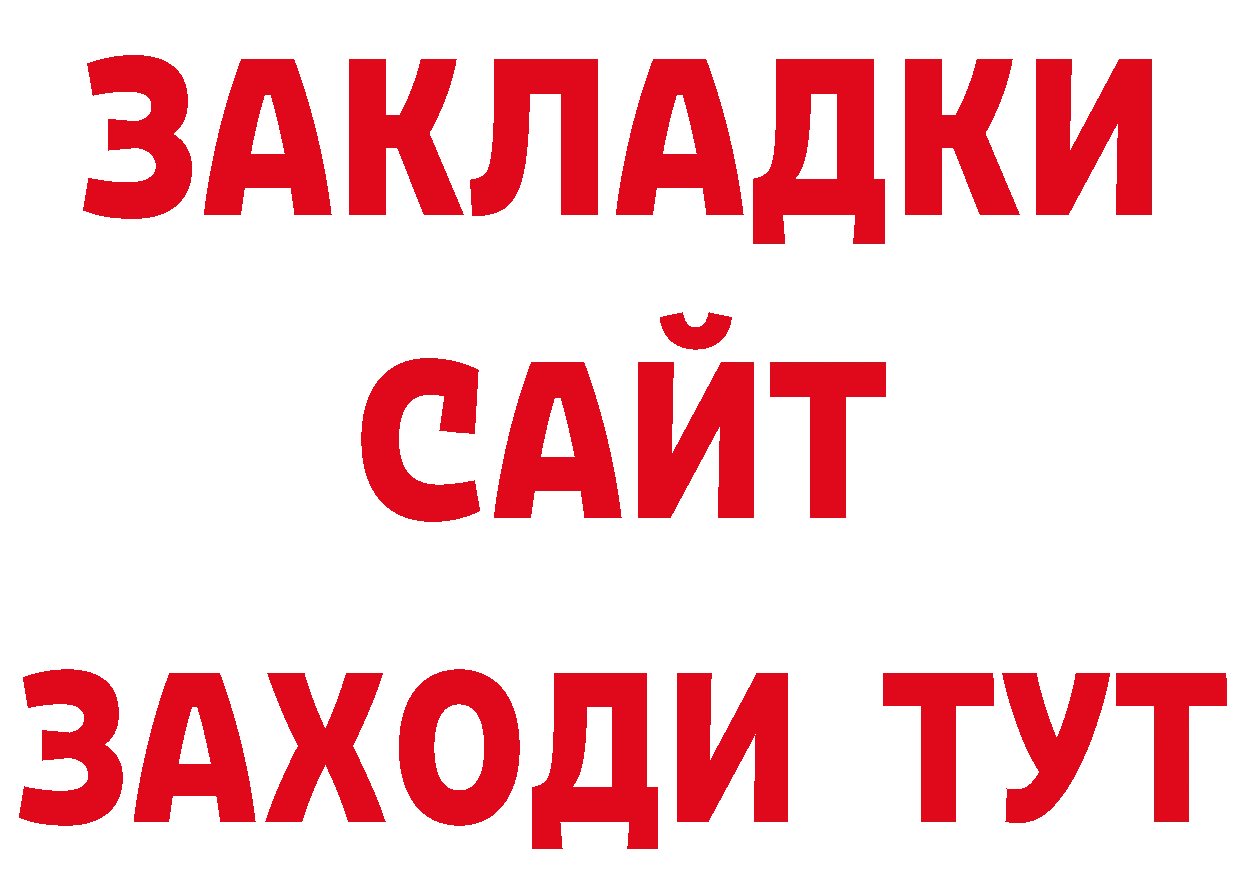 ЗАКЛАДКИ
САЙТ
ЗАХОДИ ТУТ